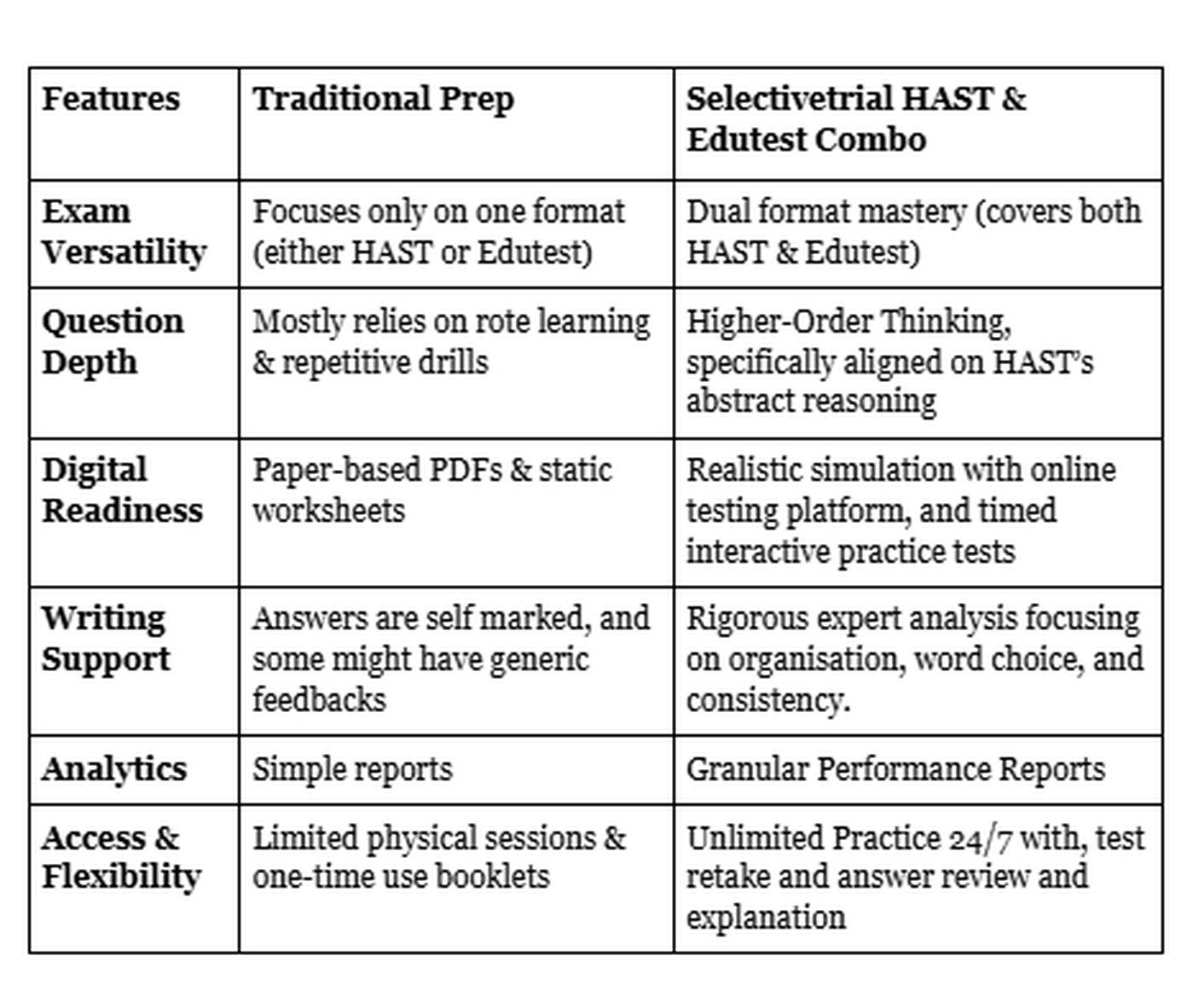 | Features | Traditional Prep | Selectivetrial HAST & Edutest Combo |
|---|---|---|
| Exam Versatility | Focuses only on one format (either HAST or Edutest) | Dual format mastery (covers both HAST & Edutest) |
| Question Depth | Mostly relies on rote learning & repetitive drills | Higher-Order Thinking, specifically aligned on HAST's abstract reasoning |
| Digital Readiness | Paper-based PDFs & static worksheets | Realistic simulation with online testing platform, and timed interactive practice tests |
| Writing Support | Answers are self marked, and some might have generic feedbacks | Rigorous expert analysis focusing on organisation, word choice, and consistency. |
| Analytics | Simple reports | Granular Performance Reports |
| Access & Flexibility | Limited physical sessions & one-time use booklets | Unlimited Practice 24/7 with, test retake and answer review and explanation |